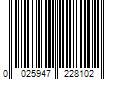 0 025947 228102